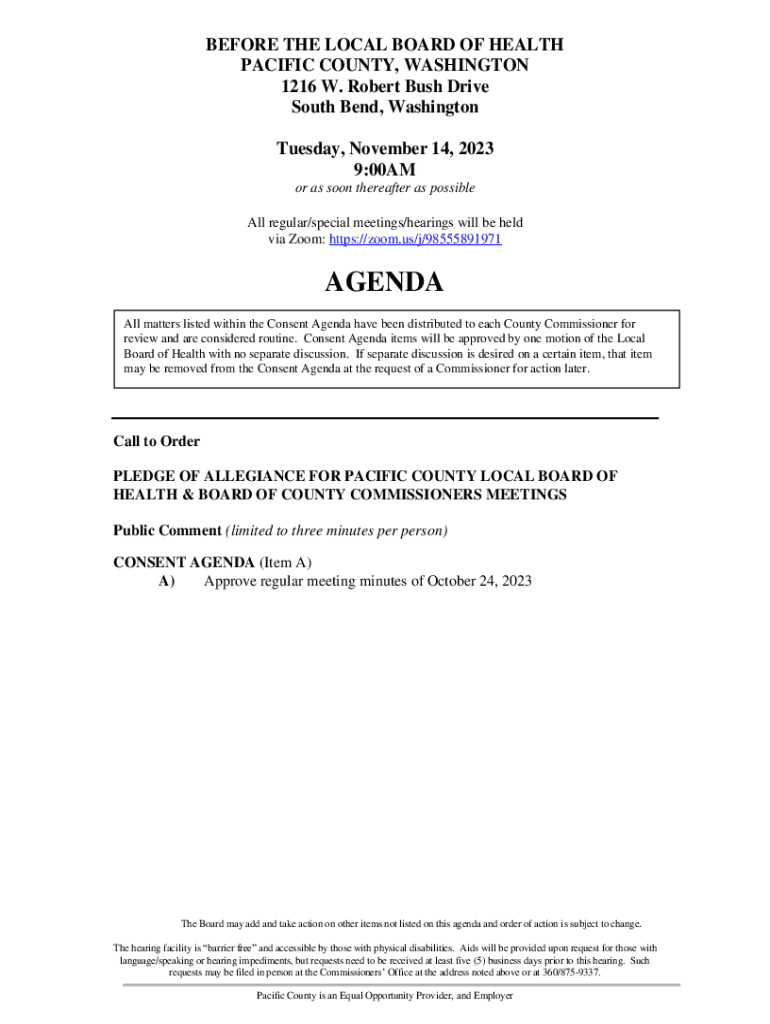 BEFORE THE LOCAL BOARD OF HEALTH
PACIFIC COUNTY, WASHINGTON
1216 W. Robert Bush Drive
South Bend, Washington

Tuesday, November 14, 2023
9:00AM
or as soon thereafter as possible

All regular/special meetings/hearings will be held via Zoom: https://zoom.us/j/98555891971

AGENDA

All matters listed within the Consent Agenda have been distributed to each County Commissioner for review and are considered routine. Consent Agenda items will be approved by one motion of the Local Board of Health with no separate discussion. If separate discussion is desired on a certain item, that item may be removed from the Consent Agenda at the request of a Commissioner for action later.

Call to Order

PLEDGE OF ALLEGIANCE FOR PACIFIC COUNTY LOCAL BOARD OF HEALTH & BOARD OF COUNTY COMMISSIONERS MEETINGS

Public Comment (limited to three minutes per person)

CONSENT AGENDA (Item A)
A) Approve regular meeting minutes of October 24, 2023

The Board may add and take action on other items not listed on this agenda and order of action is subject to change.

The hearing facility is "barrier free" and accessible by those with physical disabilities. Aids will be provided upon request for those with language/speaking or hearing impediments, but requests need to be received at least five (5) business days prior to this hearing. Such requests may be filed in person at the Commissioners' Office at the address noted above or at 360/875-9337.

Pacific County is an Equal Opportunity Provider, and Employer